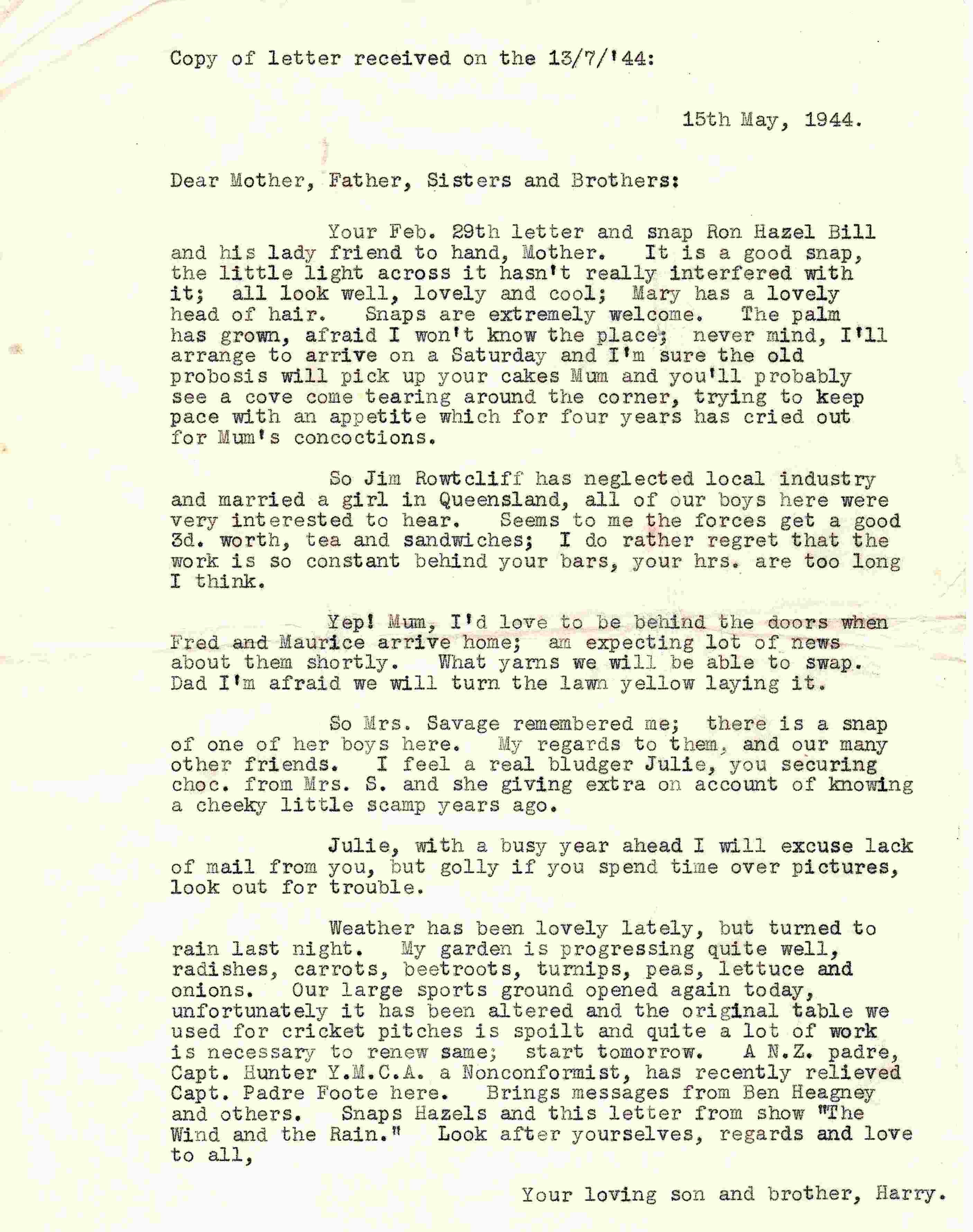 Copy of letter received on the 13/7/'44:

15th May, 1944.

Dear Mother, Father, Sisters and Brothers:

Your Feb. 29th letter and snap Ron Hazel Bill and his lady friend to hand, Mother. It is a good snap, the little light across it hasn't really interfered with it; all look well, lovely and cool; Mary has a lovely head of hair. Snaps are extremely welcome. The palm has grown, afraid I won't know the place; never mind, I'll arrange to arrive on a Saturday and I'm sure the old probosis will pick up your cakes Mum and you'll probably see a cove come tearing around the corner, trying to keep pace with an appetite which for four years has cried out for Mum's concoctions.

So Jim Rowtcliff has neglected local industry and married a girl in Queensland, all of our boys here were very interested to hear. Seems to me the forces get a good 3d. worth, tea and sandwiches; I do rather regret that the work is so constant behind your bars, your hrs. are too long I think.

Yep! Mum, I'd love to be behind the doors when Fred and Maurice arrive home; am expecting lot of news about them shortly. What yarns we will be able to swap. Dad I'm afraid we will turn the lawn yellow laying it.

So Mrs. Savage remembered me; there is a snap of one of her boys here. My regards to them, and our many other friends. I feel a real bludger Julie, you securing choc. from Mrs. S. and she giving extra on account of knowing a cheeky little scamp years ago.

Julie, with a busy year ahead I will excuse lack of mail from you, but golly if you spend time over pictures, look out for trouble.

Weather has been lovely lately, but turned to rain last night. My garden is progressing quite well, radishes, carrots, beetroots, turnips, peas, lettuce and onions. Our large sports ground opened again today, unfortunately it has been altered and the original table we used for cricket pitches is spoilt and quite a lot of work is necessary to renew same; start tomorrow. A N.Z. padre, Capt. Hunter Y.M.C.A. a Nonconformist, has recently relieved Capt. Padre Foote here. Brings messages from Ben Heagney and others. Snaps Hazels and this letter from show "The Wind and the Rain." Look after yourselves, regards and love to all,

Your loving son and brother, Harry.